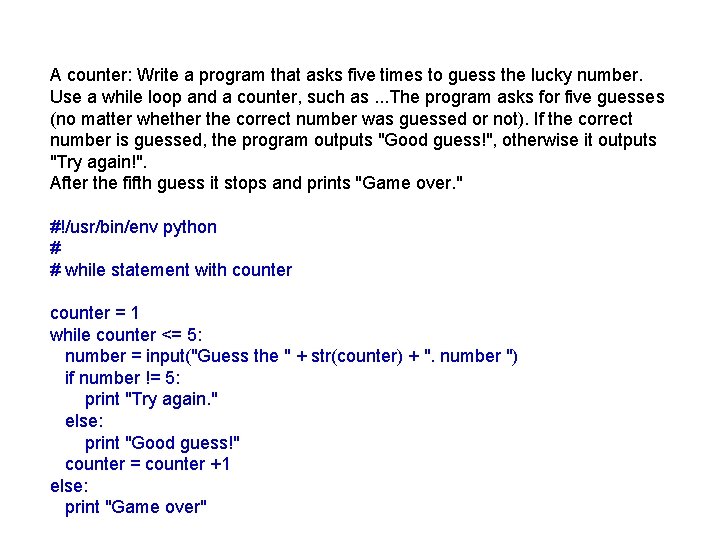 A counter: Write a program that asks five times to guess the lucky number. Use a while loop and a counter, such as ...The program asks for five guesses (no matter whether the correct number was guessed or not). If the correct number is guessed, the program outputs "Good guess!", otherwise it outputs "Try again!".
After the fifth guess it stops and prints "Game over."

#!/usr/bin/env python
#
# while statement with counter

counter = 1
while counter <= 5:
  number = input("Guess the " + str(counter) + ". number ")
  if number != 5:
     print "Try again."
  else:
     print "Good guess!"
  counter = counter +1
else:
  print "Game over"